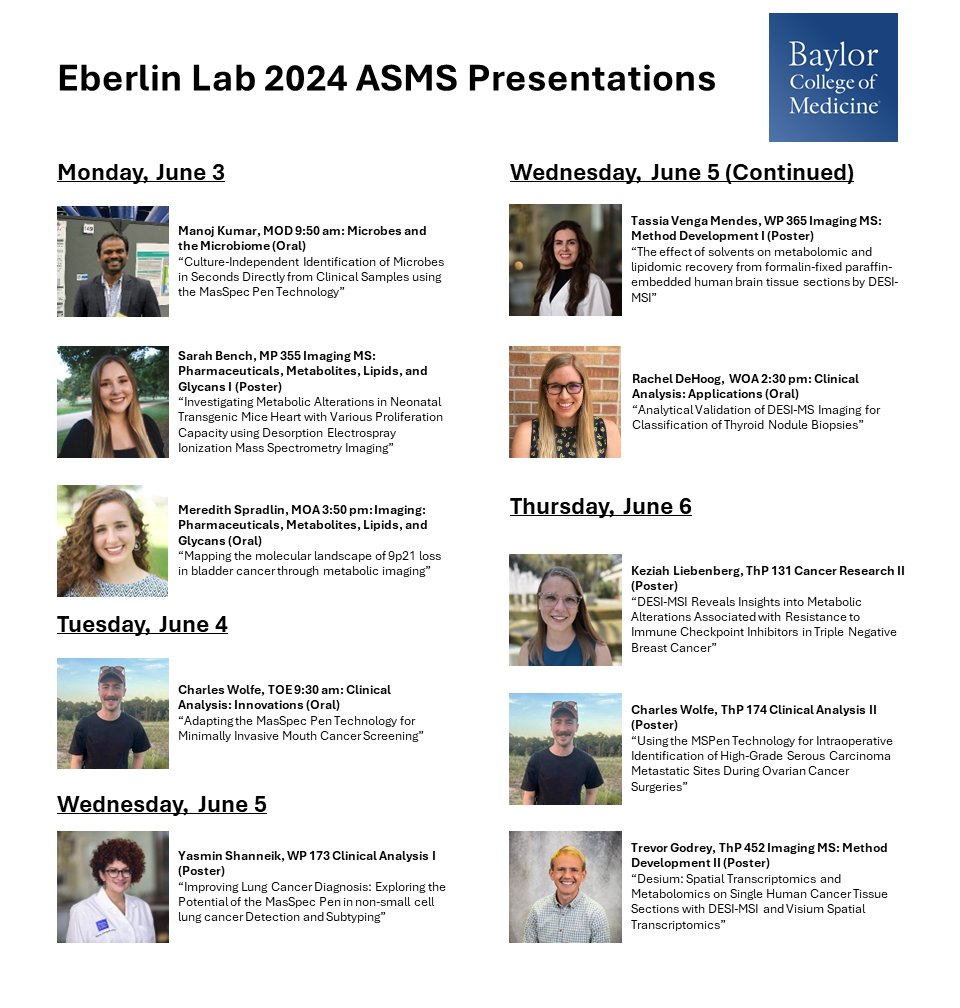 Eberlin Lab 2024 ASMS Presentations

Baylor College of Medicine

Monday, June 3

Manoj Kumar, MOD 9:50 am: Microbes and the Microbiome (Oral)
"Culture-Independent Identification of Microbes in Seconds Directly from Clinical Samples using the MasSpec Pen Technology"

Sarah Bench, MP 355 Imaging MS: Pharmaceuticals, Metabolites, Lipids, and Glycans I (Poster)
"Investigating Metabolic Alterations in Neonatal Transgenic Mice Heart with Various Proliferation Capacity using Desorption Electrospray Ionization Mass Spectrometry Imaging"

Meredith Spradlin, MOA 3:50 pm: Imaging: Pharmaceuticals, Metabolites, Lipids, and Glycans (Oral)
"Mapping the molecular landscape of 9p21 loss in bladder cancer through metabolic imaging"

Tuesday, June 4

Charles Wolfe, TOE 9:30 am: Clinical Analysis: Innovations (Oral)
"Adapting the MasSpec Pen Technology for Minimally Invasive Mouth Cancer Screening"

Wednesday, June 5

Yasmin Shanneik, WP 173 Clinical Analysis I (Poster)
"Improving Lung Cancer Diagnosis: Exploring the Potential of the MasSpec Pen in non-small cell lung cancer Detection and Subtyping"

Wednesday, June 5 (Continued)

Tassia Venga Mendes, WP 365 Imaging MS: Method Development I (Poster)
"The effect of solvents on metabolomic and lipidomic recovery from formalin-fixed paraffin-embedded human brain tissue sections by DESI-MSI"

Rachel DeHoog, WOA 2:30 pm: Clinical Analysis: Applications (Oral)
"Analytical Validation of DESI-MS Imaging for Classification of Thyroid Nodule Biopsies"

Thursday, June 6

Keziah Liebenberg, ThP 131 Cancer Research II (Poster)
"DESI-MSI Reveals Insights into Metabolic Alterations Associated with Resistance to Immune Checkpoint Inhibitors in Triple Negative Breast Cancer"

Charles Wolfe, ThP 174 Clinical Analysis II (Poster)
"Using the MSPen Technology for Intraoperative Identification of High-Grade Serous Carcinoma Metastatic Sites During Ovarian Cancer Surgeries"

Trevor Godrey, ThP 452 Imaging MS: Method Development II (Poster)
"Desium: Spatial Transcriptomics and Metabolomics on Single Human Cancer Tissue Sections with DESI-MSI and Visium Spatial Transcriptomics"